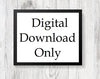 Digital
Download
Only